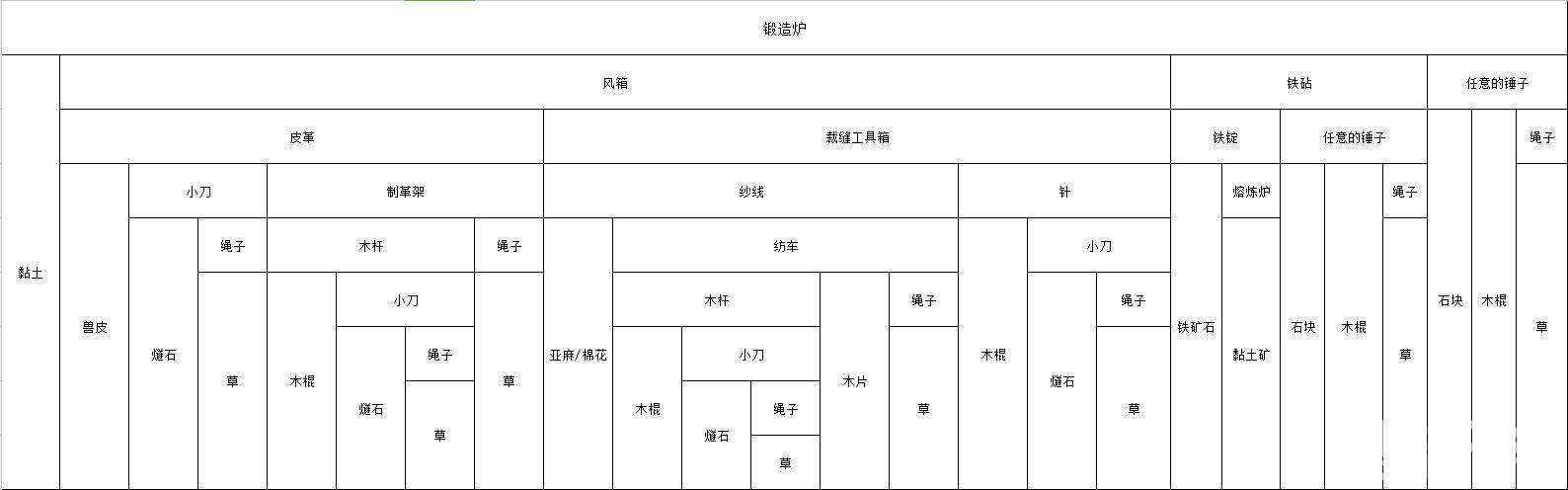 锻造炉

黏土

风箱

皮革

兽皮

小刀

燧石

绳子

草

制革架

木杆

木棍

小刀

燧石

绳子

草

绳子

草

裁缝工具箱

纱线

亚麻/棉花

纺车

木杆

木棍

小刀

燧石

绳子

草

木片

绳子

草

针

木棍

小刀

燧石

绳子

草

铁砧

铁锭

铁矿石

熔炼炉

黏土矿

任意的锤子

石块

木棍

绳子

草

任意的锤子

石块

木棍

绳子

草